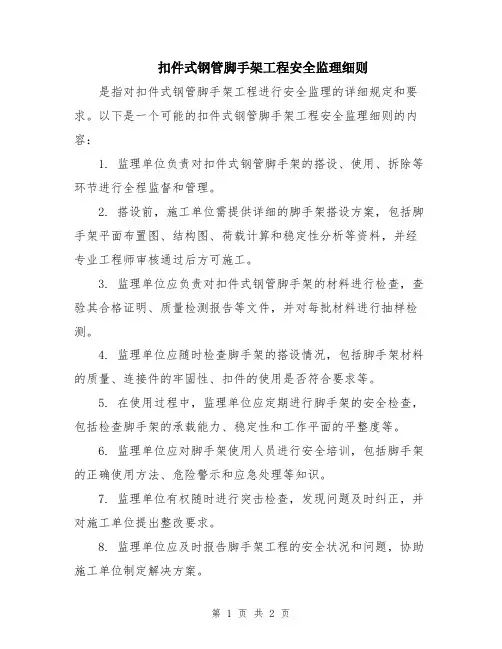 扣件式钢管脚手架工程安全监理细则

是指对扣件式钢管脚手架工程进行安全监理的详细规定和要求。以下是一个可能的扣件式钢管脚手架工程安全监理细则的内容：

1. 监理单位负责对扣件式钢管脚手架的搭设、使用、拆除等环节进行全程监督和管理。

2. 搭设前，施工单位需提供详细的脚手架搭设方案，包括脚手架平面布置图、结构图、荷载计算和稳定性分析等资料，并经专业工程师审核通过后方可施工。

3. 监理单位应负责对扣件式钢管脚手架的材料进行检查，查验其合格证明、质量检测报告等文件，并对每批材料进行抽样检测。

4. 监理单位应随时检查脚手架的搭设情况，包括脚手架材料的质量、连接件的牢固性、扣件的使用是否符合要求等。

5. 在使用过程中，监理单位应定期进行脚手架的安全检查，包括检查脚手架的承载能力、稳定性和工作平面的平整度等。

6. 监理单位应对脚手架使用人员进行安全培训，包括脚手架的正确使用方法、危险警示和应急处理等知识。

7. 监理单位有权随时进行突击检查，发现问题及时纠正，并对施工单位提出整改要求。

8. 监理单位应及时报告脚手架工程的安全状况和问题，协助施工单位制定解决方案。

第 1 页 共 2 页